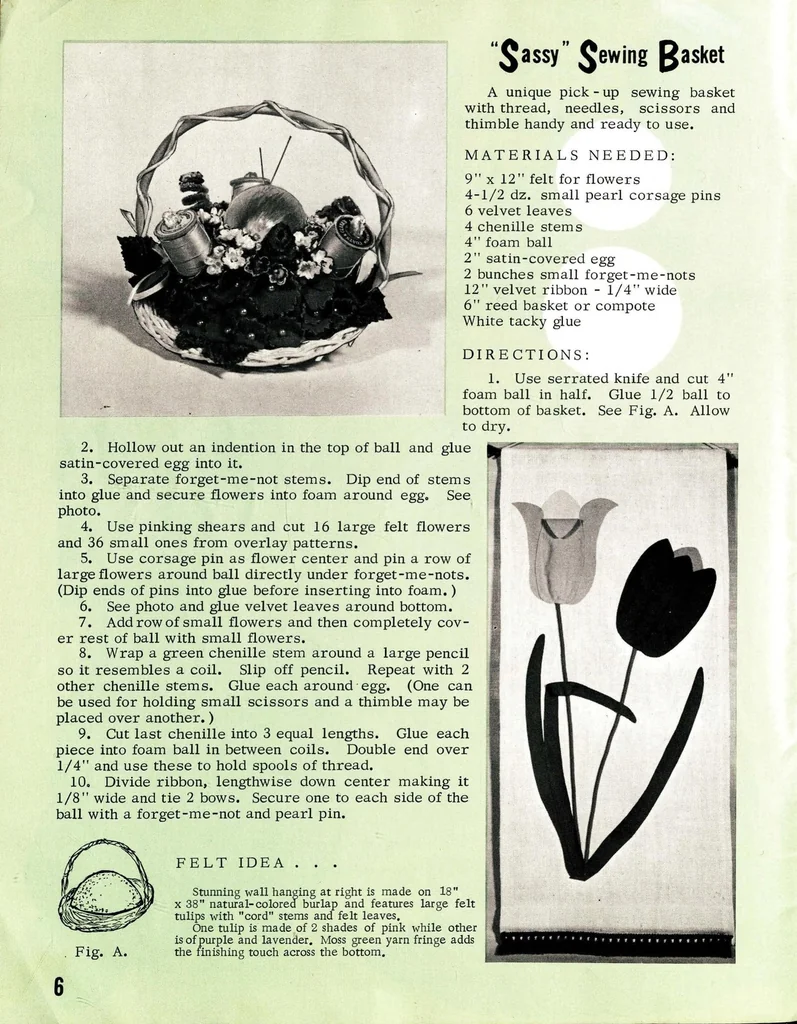 "Sassy" Sewing Basket

A unique pick-up sewing basket with thread, needles, scissors and thimble handy and ready to use.

MATERIALS NEEDED:

9" x 12" felt for flowers
4-1/2 dz. small pearl corsage pins
6 velvet leaves
4 chenille stems
4" foam ball
2" satin-covered egg
2 bunches small forget-me-nots
12" velvet ribbon - 1/4" wide
6" reed basket or compote
White tacky glue

DIRECTIONS:

1. Use serrated knife and cut 4" foam ball in half. Glue 1/2 ball to bottom of basket. See Fig. A. Allow to dry.

2. Hollow out an indention in the top of ball and glue satin-covered egg into it.

3. Separate forget-me-not stems. Dip end of stems into glue and secure flowers into foam around egg. See photo.

4. Use pinking shears and cut 16 large felt flowers and 36 small ones from overlay patterns.

5. Use corsage pin as flower center and pin a row of large flowers around ball directly under forget-me-nots. (Dip ends of pins into glue before inserting into foam.)

6. See photo and glue velvet leaves around bottom.

7. Add row of small flowers and then completely cover rest of ball with small flowers.

8. Wrap a green chenille stem around a large pencil so it resembles a coil. Slip off pencil. Repeat with 2 other chenille stems. Glue each around egg. (One can be used for holding small scissors and a thimble may be placed over another.)

9. Cut last chenille into 3 equal lengths. Glue each piece into foam ball in between coils. Double end over 1/4" and use these to hold spools of thread.

10. Divide ribbon, lengthwise down center making it 1/8" wide and tie 2 bows. Secure one to each side of the ball with a forget-me-not and pearl pin.

Fig. A.

FELT IDEA . . .

Stunning wall hanging at right is made on 18" x 38" natural-colored burlap and features large felt tulips with "cord" stems and felt leaves.

One tulip is made of 2 shades of pink while other is of purple and lavender. Moss green yarn fringe adds the finishing touch across the bottom.

6